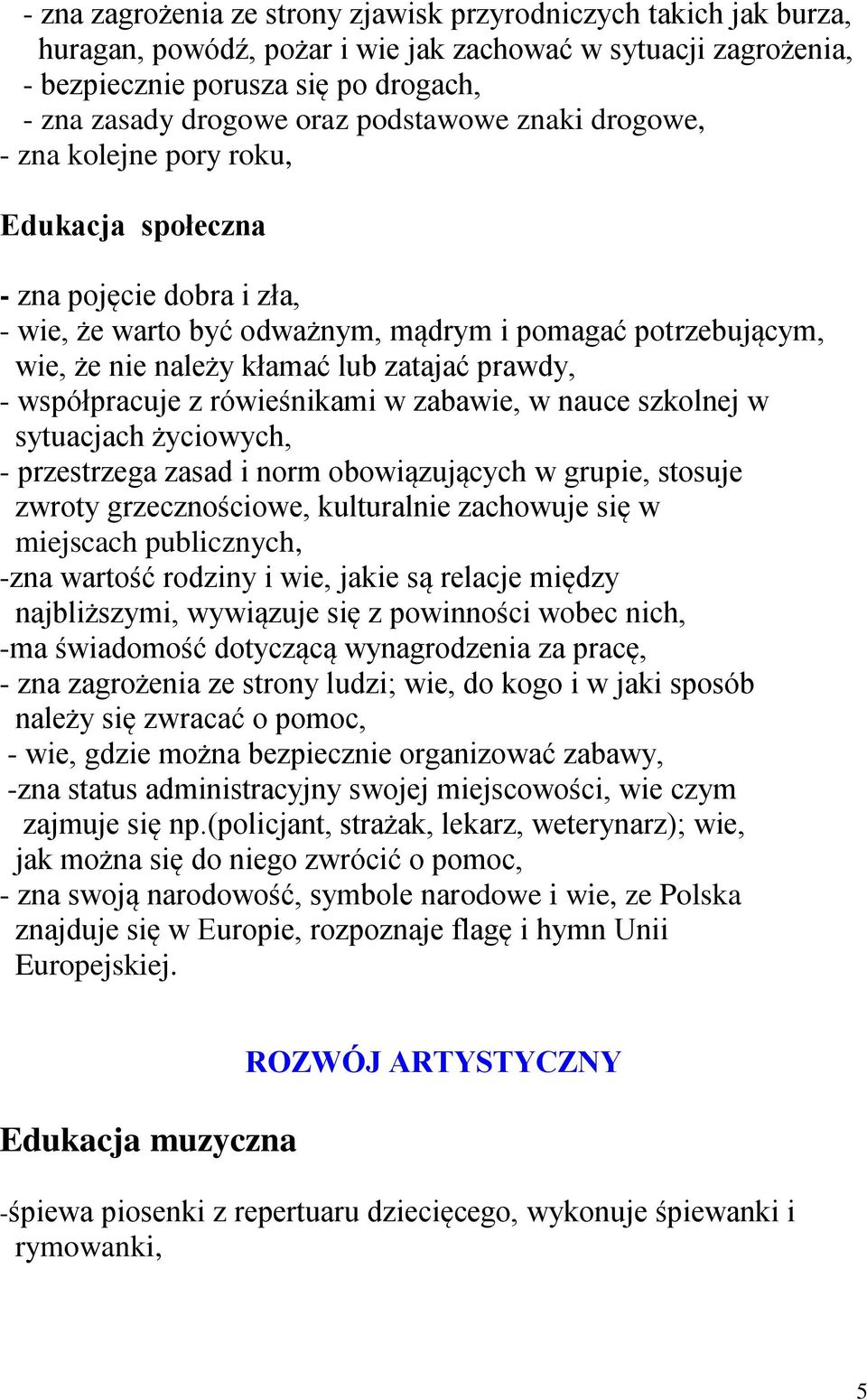 - zna zagrożenia ze strony zjawisk przyrodniczych takich jak burza, huragan, powódź, pożar i wie jak zachować w sytuacji zagrożenia,
- bezpiecznie porusza się po drogach,
- zna zasady drogowe oraz podstawowe znaki drogowe,
- zna kolejne pory roku,

Edukacja społeczna

- zna pojęcie dobra i zła,
- wie, że warto być odważnym, mądrym i pomagać potrzebującym, wie, że nie należy kłamać lub zatajać prawdy,
- współpracuje z rówieśnikami w zabawie, w nauce szkolnej w sytuacjach życiowych,
- przestrzega zasad i norm obowiązujących w grupie, stosuje zwroty grzecznościowe, kulturalnie zachowuje się w miejscach publicznych,
-zna wartość rodziny i wie, jakie są relacje między najbliższymi, wywiązuje się z powinności wobec nich,
-ma świadomość dotyczącą wynagrodzenia za pracę,
- zna zagrożenia ze strony ludzi; wie, do kogo i w jaki sposób należy się zwracać o pomoc,
- wie, gdzie można bezpiecznie organizować zabawy,
-zna status administracyjny swojej miejscowości, wie czym zajmuje się np.(policjant, strażak, lekarz, weterynarz); wie, jak można się do niego zwrócić o pomoc,
- zna swoją narodowość, symbole narodowe i wie, ze Polska znajduje się w Europie, rozpoznaje flagę i hymn Unii Europejskiej.

ROZWÓJ ARTYSTYCZNY

Edukacja muzyczna

-śpiewa piosenki z repertuaru dziecięcego, wykonuje śpiewanki i rymowanki,

5